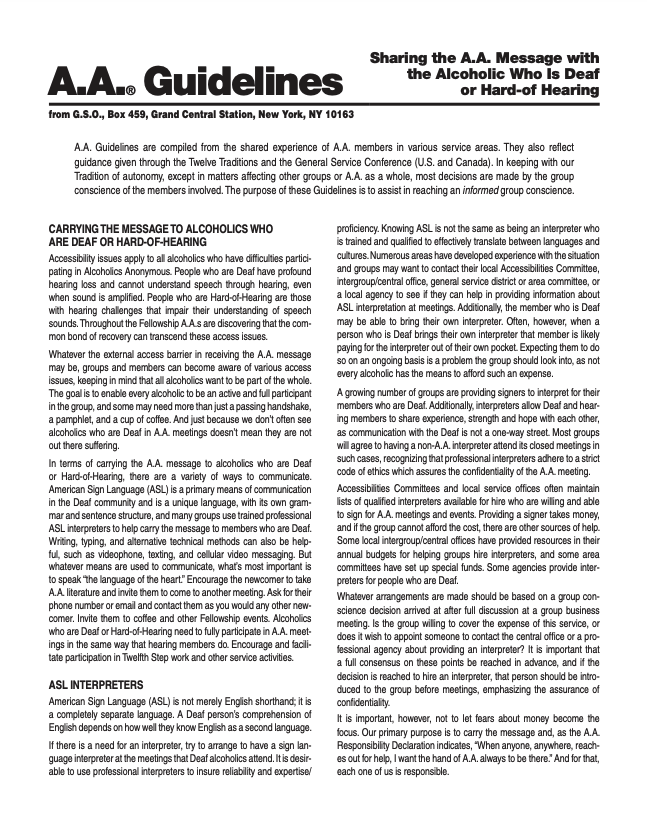 A.A.® Guidelines

Sharing the A.A. Message with the Alcoholic Who Is Deaf or Hard-of Hearing

from G.S.O., Box 459, Grand Central Station, New York, NY 10163

A.A. Guidelines are compiled from the shared experience of A.A. members in various service areas. They also reflect guidance given through the Twelve Traditions and the General Service Conference (U.S. and Canada). In keeping with our Tradition of autonomy, except in matters affecting other groups or A.A. as a whole, most decisions are made by the group conscience of the members involved. The purpose of these Guidelines is to assist in reaching an informed group conscience.

CARRYING THE MESSAGE TO ALCOHOLICS WHO ARE DEAF OR HARD-OF-HEARING

Accessibility issues apply to all alcoholics who have difficulties participating in Alcoholics Anonymous. People who are Deaf have profound hearing loss and cannot understand speech through hearing, even when sound is amplified. People who are Hard-of-Hearing are those with hearing challenges that impair their understanding of speech sounds. Throughout the Fellowship A.A.s are discovering that the common bond of recovery can transcend these access issues.

Whatever the external access barrier in receiving the A.A. message may be, groups and members can become aware of various access issues, keeping in mind that all alcoholics want to be part of the whole. The goal is to enable every alcoholic to be an active and full participant in the group, and some may need more than just a passing handshake, a pamphlet, and a cup of coffee. And just because we don't often see alcoholics who are Deaf in A.A. meetings doesn't mean they are not out there suffering.

In terms of carrying the A.A. message to alcoholics who are Deaf or Hard-of-Hearing, there are a variety of ways to communicate. American Sign Language (ASL) is a primary means of communication in the Deaf community and is a unique language, with its own grammar and sentence structure, and many groups use trained professional ASL interpreters to help carry the message to members who are Deaf. Writing, typing, and alternative technical methods can also be helpful, such as videophone, texting, and cellular video messaging. But whatever means are used to communicate, what's most important is to speak "the language of the heart." Encourage the newcomer to take A.A. literature and invite them to come to another meeting. Ask for their phone number or email and contact them as you would any other newcomer. Invite them to coffee and other Fellowship events. Alcoholics who are Deaf or Hard-of-Hearing need to fully participate in A.A. meetings in the same way that hearing members do. Encourage and facilitate participation in Twelfth Step work and other service activities.

ASL INTERPRETERS

American Sign Language (ASL) is not merely English shorthand; it is a completely separate language. A Deaf person's comprehension of English depends on how well they know English as a second language.

If there is a need for an interpreter, try to arrange to have a sign language interpreter at the meetings that Deaf alcoholics attend. It is desirable to use professional interpreters to insure reliability and expertise/proficiency. Knowing ASL is not the same as being an interpreter who is trained and qualified to effectively translate between languages and cultures. Numerous areas have developed experience with the situation and groups may want to contact their local Accessibilities Committee, intergroup/central office, general service district or area committee, or a local agency to see if they can help in providing information about ASL interpretation at meetings. Additionally, the member who is Deaf may be able to bring their own interpreter. Often, however, when a person who is Deaf brings their own interpreter that member is likely paying for the interpreter out of their own pocket. Expecting them to do so on an ongoing basis is a problem the group should look into, as not every alcoholic has the means to afford such an expense.

A growing number of groups are providing signers to interpret for their members who are Deaf. Additionally, interpreters allow Deaf and hearing members to share experience, strength and hope with each other, as communication with the Deaf is not a one-way street. Most groups will agree to having a non-A.A. interpreter attend its closed meetings in such cases, recognizing that professional interpreters adhere to a strict code of ethics which assures the confidentiality of the A.A. meeting.

Accessibilities Committees and local service offices often maintain lists of qualified interpreters available for hire who are willing and able to sign for A.A. meetings and events. Providing a signer takes money, and if the group cannot afford the cost, there are other sources of help. Some local intergroup/central offices have provided resources in their annual budgets for helping groups hire interpreters, and some area committees have set up special funds. Some agencies provide interpreters for people who are Deaf.

Whatever arrangements are made should be based on a group conscience decision arrived at after full discussion at a group business meeting. Is the group willing to cover the expense of this service, or does it wish to appoint someone to contact the central office or a professional agency about providing an interpreter? It is important that a full consensus on these points be reached in advance, and if the decision is reached to hire an interpreter, that person should be introduced to the group before meetings, emphasizing the assurance of confidentiality.

It is important, however, not to let fears about money become the focus. Our primary purpose is to carry the message and, as the A.A. Responsibility Declaration indicates, "When anyone, anywhere, reaches out for help, I want the hand of A.A. always to be there." And for that, each one of us is responsible.